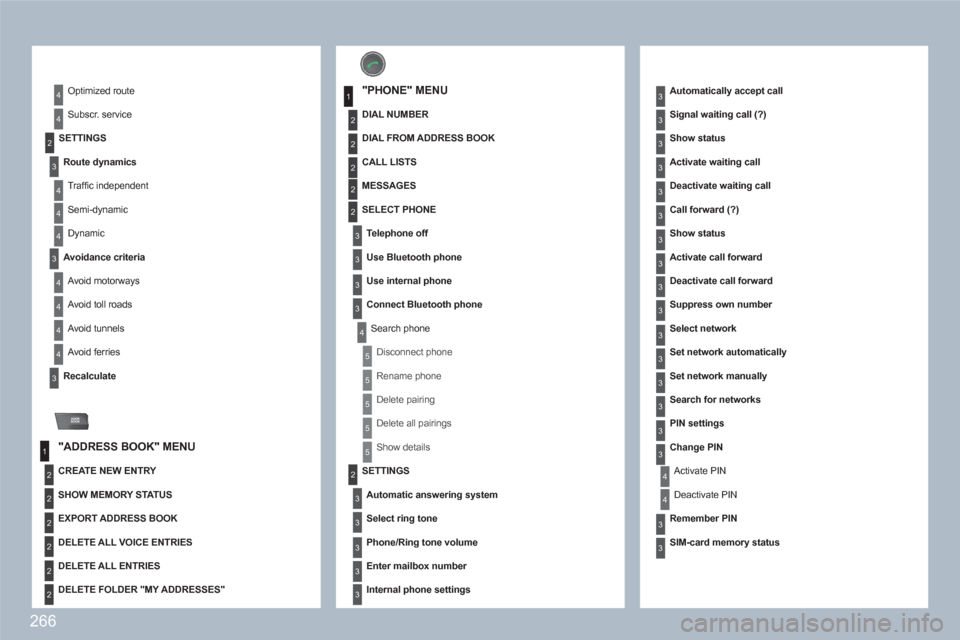 4 Optimized route

4 Subscr. service

2 SETTINGS

3 Route dynamics

4 Traffic independent

4 Semi-dynamic

4 Dynamic

3 Avoidance criteria

4 Avoid motorways

4 Avoid toll roads

4 Avoid tunnels

4 Avoid ferries

3 Recalculate

1 "ADDRESS BOOK" MENU

2 CREATE NEW ENTRY

2 SHOW MEMORY STATUS

2 EXPORT ADDRESS BOOK

2 DELETE ALL VOICE ENTRIES

2 DELETE ALL ENTRIES

2 DELETE FOLDER "MY ADDRESSES"

1 "PHONE" MENU

2 DIAL NUMBER

2 DIAL FROM ADDRESS BOOK

2 CALL LISTS

2 MESSAGES

2 SELECT PHONE

3 Telephone off

3 Use Bluetooth phone

3 Use internal phone

3 Connect Bluetooth phone

4 Search phone

5 Disconnect phone

5 Rename phone

5 Delete pairing

5 Delete all pairings

5 Show details

2 SETTINGS

3 Automatic answering system

3 Select ring tone

3 Phone/Ring tone volume

3 Enter mailbox number

3 Internal phone settings

3 Automatically accept call

3 Signal waiting call (?)

3 Show status

3 Activate waiting call

3 Deactivate waiting call

3 Call forward (?)

3 Show status

3 Activate call forward

3 Deactivate call forward

3 Suppress own number

3 Select network

3 Set network automatically

3 Set network manually

3 Search for networks

3 PIN settings

3 Change PIN

4 Activate PIN

4 Deactivate PIN

3 Remember PIN

3 SIM-card memory status

266

carmanualsonline.info